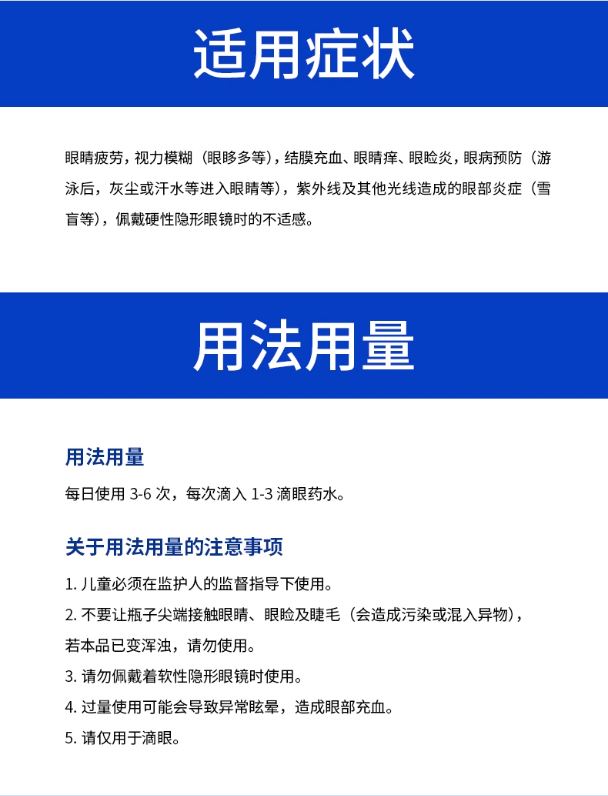 适用症状

眼睛疲劳，视力模糊（眼眵多等），结膜充血、眼睛痒、眼睑炎，眼病预防（游泳后，灰尘或汗水等进入眼睛等），紫外线及其他光线造成的眼部炎症（雪盲等），佩戴硬性隐形眼镜时的不适感。

用法用量

用法用量

每日使用 3-6 次，每次滴入 1-3 滴眼药水。

关于用法用量的注意事项

1. 儿童必须在监护人的监督指导下使用。

2. 不要让瓶子尖端接触眼睛、眼睑及睫毛（会造成污染或混入异物），若本品已变浑浊，请勿使用。

3. 请勿佩戴着软性隐形眼镜时使用。

4. 过量使用可能会导致异常眩晕，造成眼部充血。

5. 请仅用于滴眼。